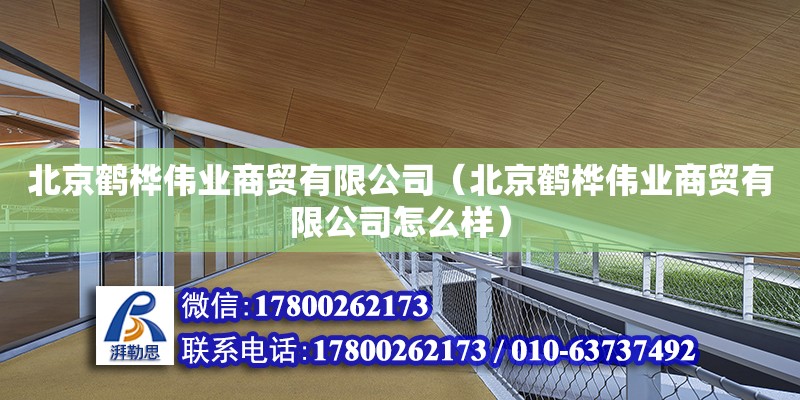 北京鹤桦伟业商贸有限公司（北京鹤桦伟业商贸有限公司怎么样）

湃勒思

微信：17800262173

联系电话：17800262173 / 010-63737492